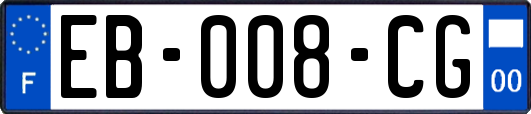 F
EB-008-CG
00